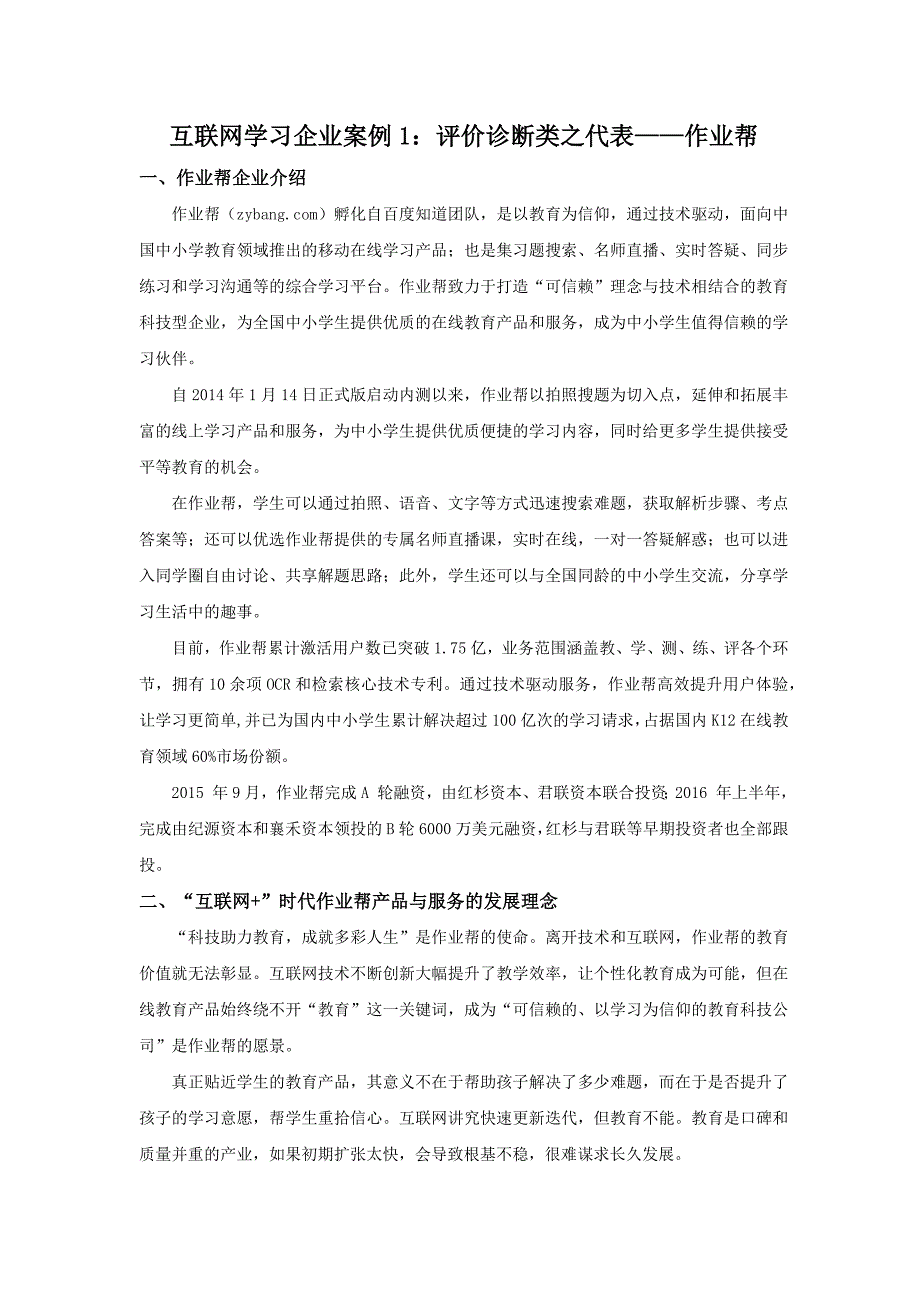 互联网学习企业案例 1：评价诊断类之代表——作业帮

一、作业帮企业介绍

作业帮（zybang.com）孵化自百度知道团队，是以教育为信仰，通过技术驱动，面向中国中小学教育领域推出的移动在线学习产品；也是集习题搜索、名师直播、实时答疑、同步练习和学习沟通等的综合学习平台。作业帮致力于打造“可信赖”理念与技术相结合的教育科技型企业，为全国中小学生提供优质的在线教育产品和服务，成为中小学生值得信赖的学习伙伴。

自 2014 年 1 月 14 日正式版启动内测以来，作业帮以拍照搜题为切入点，延伸和拓展丰富的线上学习产品和服务，为中小学生提供优质便捷的学习内容，同时给更多学生提供接受平等教育的机会。

在作业帮，学生可以通过拍照、语音、文字等方式迅速搜索难题，获取解析步骤、考点答案等；还可以优选作业帮提供的专属名师直播课，实时在线，一对一答疑解惑；也可以进入同学圈自由讨论、共享解题思路；此外，学生还可以与全国同龄的中小学生交流，分享学习生活中的趣事。

目前，作业帮累计激活用户数已突破 1.75 亿，业务范围涵盖教、学、测、练、评各个环节，拥有 10 余项 OCR 和检索核心技术专利。通过技术驱动服务，作业帮高效提升用户体验，让学习更简单，并已为国内中小学生累计解决超过 100 亿次的学习请求，占据国内 K12 在线教育领域 60%市场份额。

2015 年 9 月，作业帮完成 A 轮融资，由红杉资本、君联资本联合投资；2016 年上半年，完成由纪源资本和襄禾资本领投的 B 轮 6000 万美元融资，红杉与君联等早期投资者也全部跟投。

二、“互联网+”时代作业帮产品与服务的发展理念

“科技助力教育，成就多彩人生”是作业帮的使命。离开技术和互联网，作业帮的教育价值就无法彰显。互联网技术不断创新大幅提升了教学效率，让个性化教育成为可能，但在线教育产品始终绕不开“教育”这一关键词，成为“可信赖的、以学习为信仰的教育科技公司”是作业帮的愿景。

真正贴近学生的教育产品，其意义不在于帮助孩子解决了多少难题，而在于是否提升了孩子的学习意愿，帮学生重拾信心。互联网讲究快速更新迭代，但教育不能。教育是口碑和质量并重的产业，如果初期扩张太快，会导致根基不稳，很难谋求长久发展。